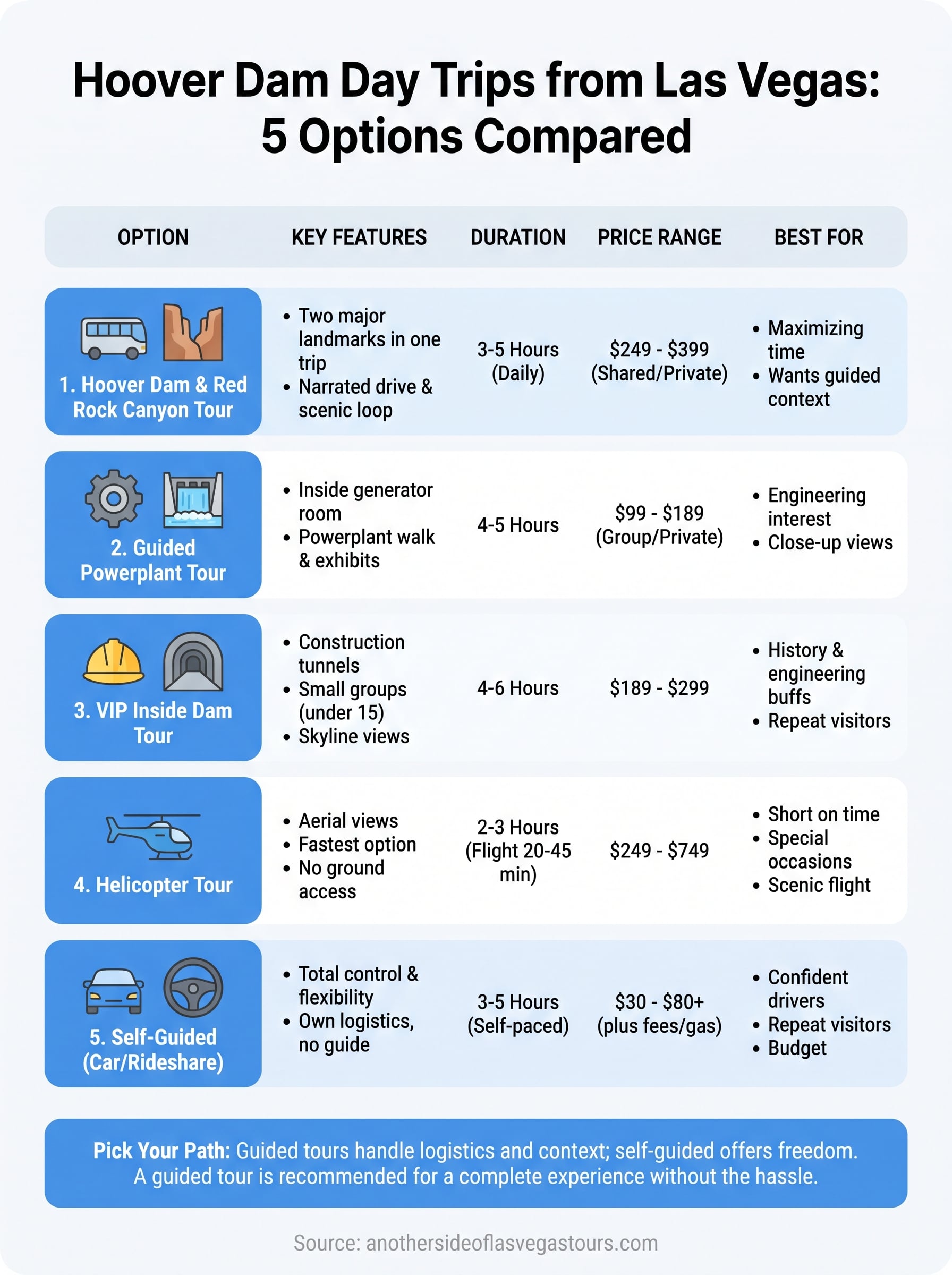 Hoover Dam Day Trips from Las Vegas: 5 Options Compared

| OPTION | KEY FEATURES | DURATION | PRICE RANGE | BEST FOR |
|---|---|---|---|---|
| 1. Hoover Dam & Red Rock Canyon Tour | • Two major landmarks in one trip • Narrated drive & scenic loop | 3-5 Hours (Daily) | \$249 - \$399 (Shared/Private) | • Maximizing time • Wants guided context |
| 2. Guided Powerplant Tour | • Inside generator room • Powerplant walk & exhibits | 4-5 Hours | \$99 - \$189 (Group/Private) | • Engineering interest • Close-up views |
| 3. VIP Inside Dam Tour | • Construction tunnels • Small groups (under 15) • Skyline views | 4-6 Hours | \$189 - \$299 | • History & engineering buffs • Repeat visitors |
| 4. Helicopter Tour | • Aerial views • Fastest option • No ground access | 2-3 Hours (Flight 20-45 min) | \$249 - \$749 | • Short on time • Special occasions • Scenic flight |
| 5. Self-Guided (Car/Rideshare) | • Total control & flexibility • Own logistics, no guide | 3-5 Hours (Self-paced) | \$30 - \$80+ (plus fees/gas) | • Confident drivers • Repeat visitors • Budget |

Pick Your Path: Guided tours handle logistics and context; self-guided offers freedom. A guided tour is recommended for a complete experience without the hassle.

Source: anothersideoflasvegastours.com